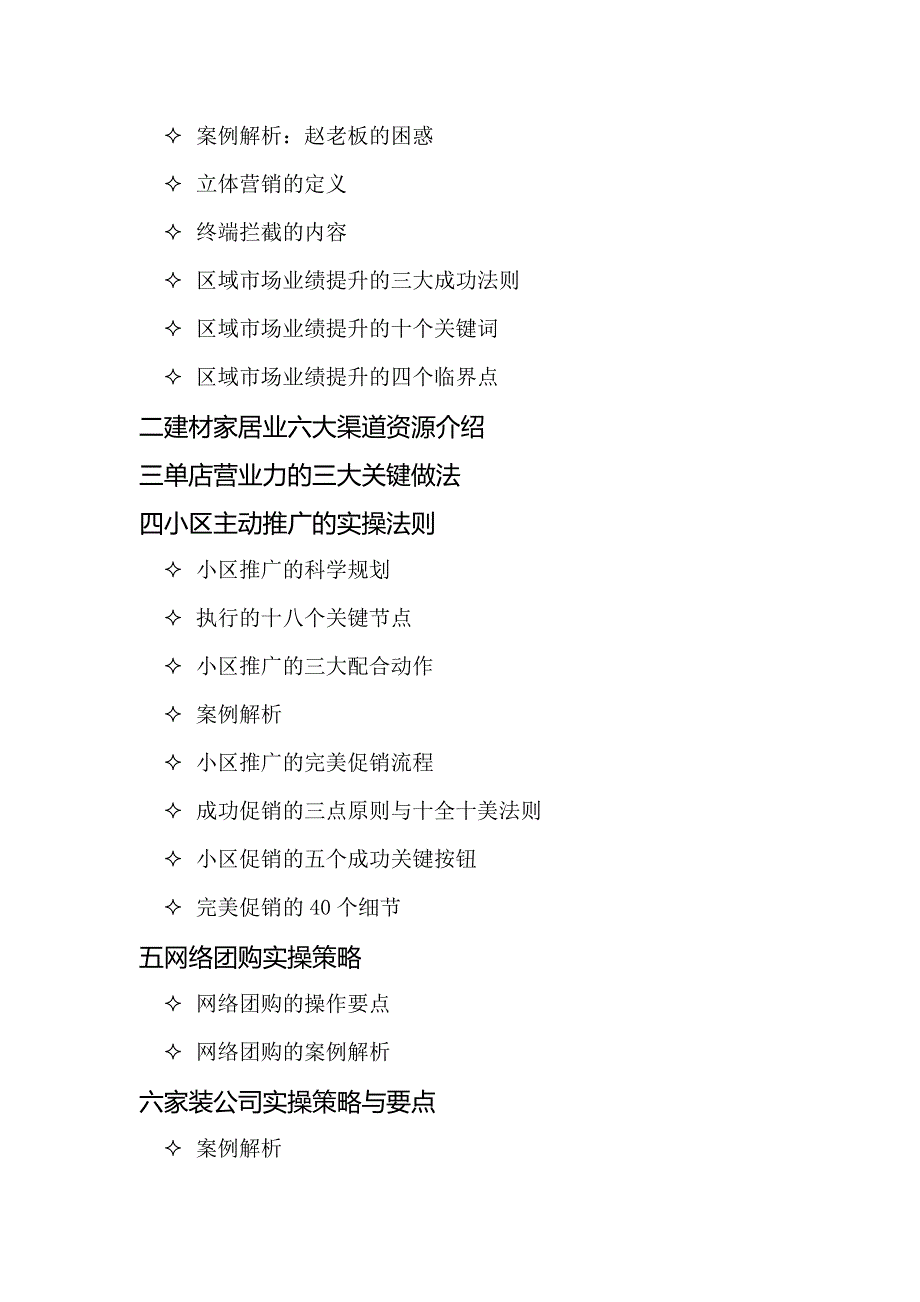 ✧ 案例解析：赵老板的困惑

✧ 立体营销的定义

✧ 终端拦截的内容

✧ 区域市场业绩提升的三大成功法则

✧ 区域市场业绩提升的十个关键词

✧ 区域市场业绩提升的四个临界点

二建材家居业六大渠道资源介绍

三单店营业力的三大关键做法

四小区主动推广的实操法则

✧ 小区推广的科学规划

✧ 执行的十八个关键节点

✧ 小区推广的三大配合动作

✧ 案例解析

✧ 小区推广的完美促销流程

✧ 成功促销的三点原则与十全十美法则

✧ 小区促销的五个成功关键按钮

✧ 完美促销的 40 个细节

五网络团购实操策略

✧ 网络团购的操作要点

✧ 网络团购的案例解析

六家装公司实操策略与要点

✧ 案例解析